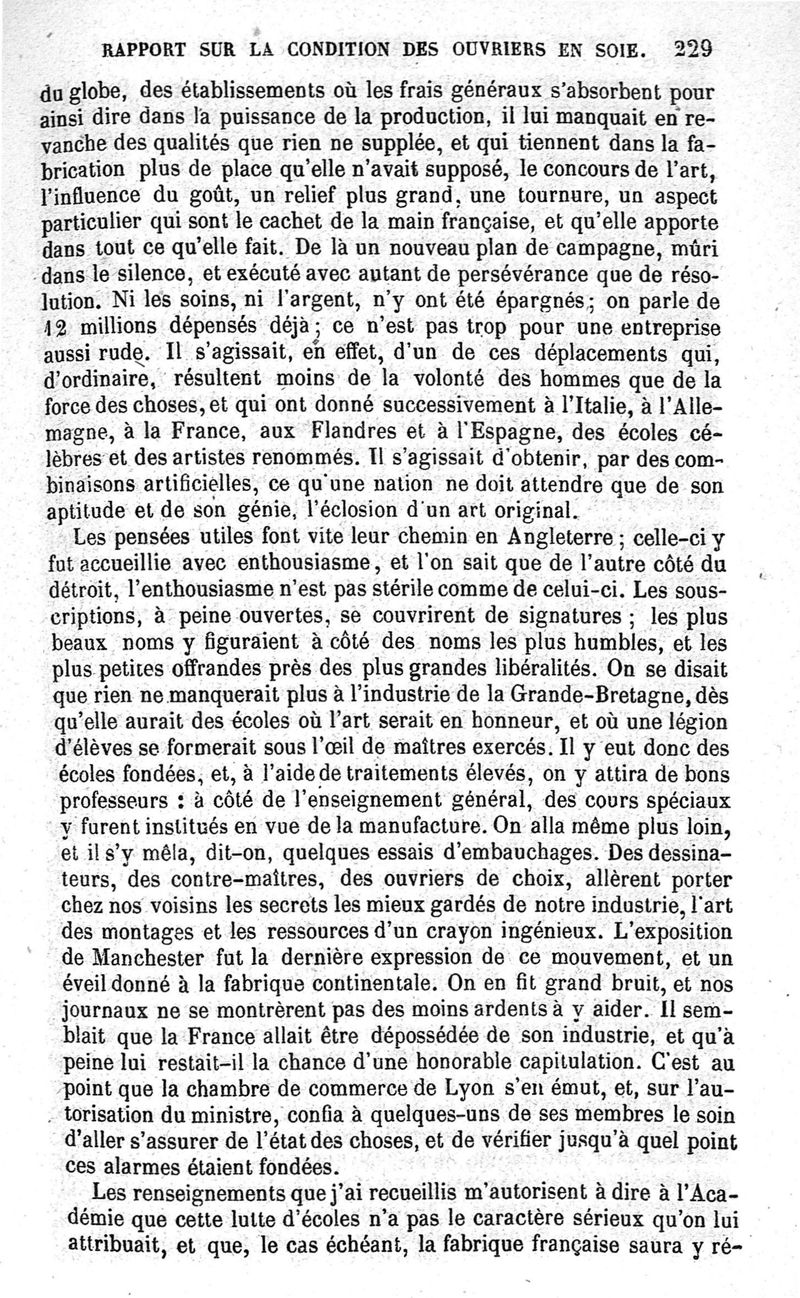 RAPPORT SUR LA CONDITION DES OUVRIERS EN SOIE. 229

du globe, des établissements où les frais généraux s'absorbent pour ainsi dire dans la puissance de la production, il lui manquait en revanche des qualités que rien ne supplée, et qui tiennent dans la fabrication plus de place qu'elle n'avait supposé, le concours de l'art, l'influence du goût, un relief plus grand, une tournure, un aspect particulier qui sont le cachet de la main française, et qu'elle apporte dans tout ce qu'elle fait. De là un nouveau plan de campagne, mûri dans le silence, et exécuté avec autant de persévérance que de résolution. Ni les soins, ni l'argent, n'y ont été épargnés; on parle de 12 millions dépensés déjà; ce n'est pas trop pour une entreprise aussi rude. Il s'agissait, en effet, d'un de ces déplacements qui, d'ordinaire, résultent moins de la volonté des hommes que de la force des choses, et qui ont donné successivement à l'Italie, à l'Allemagne, à la France, aux Flandres et à l'Espagne, des écoles célèbres et des artistes renommés. Il s'agissait d'obtenir, par des combinaisons artificielles, ce qu'une nation ne doit attendre que de son aptitude et de son génie, l'éclosion d'un art original.

Les pensées utiles font vite leur chemin en Angleterre; celle-ci y fut accueillie avec enthousiasme, et l'on sait que de l'autre côté du détroit, l'enthousiasme n'est pas stérile comme de celui-ci. Les souscriptions, à peine ouvertes, se couvrirent de signatures; les plus beaux noms y figuraient à côté des noms les plus humbles, et les plus petites offrandes près des plus grandes libéralités. On se disait que rien ne manquerait plus à l'industrie de la Grande-Bretagne, dès qu'elle aurait des écoles où l'art serait en honneur, et où une légion d'élèves se formerait sous l'œil de maîtres exercés. Il y eut donc des écoles fondées, et, à l'aide de traitements élevés, on y attira de bons professeurs : à côté de l'enseignement général, des cours spéciaux y furent institués en vue de la manufacture. On alla même plus loin, et il s'y mêla, dit-on, quelques essais d'embauchages. Des dessinateurs, des contre-maîtres, des ouvriers de choix, allèrent porter chez nos voisins les secrets les mieux gardés de notre industrie, l'art des montages et les ressources d'un crayon ingénieux. L'exposition de Manchester fut la dernière expression de ce mouvement, et un éveil donné à la fabrique continentale. On en fit grand bruit, et nos journaux ne se montrèrent pas des moins ardents à y aider. Il semblait que la France allait être dépossédée de son industrie, et qu'à peine lui restait-il la chance d'une honorable capitulation. C'est au point que la chambre de commerce de Lyon s'en émut, et, sur l'autorisation du ministre, confia à quelques-uns de ses membres le soin d'aller s'assurer de l'état des choses, et de vérifier jusqu'à quel point ces alarmes étaient fondées.

Les renseignements que j'ai recueillis m'autorisent à dire à l'Académie que cette lutte d'écoles n'a pas le caractère sérieux qu'on lui attribuait, et que, le cas échéant, la fabrique française saura y ré-